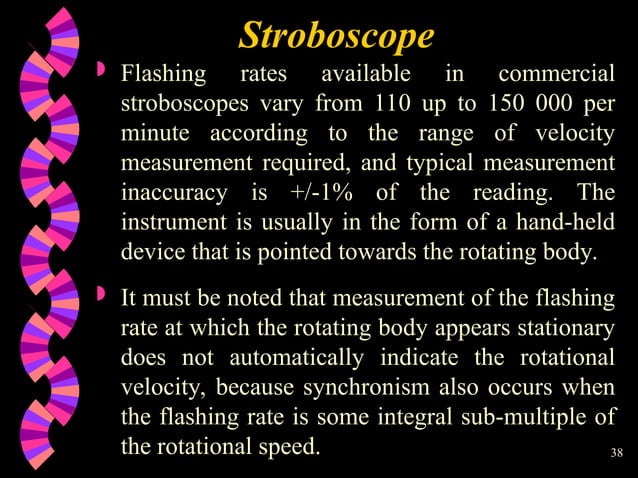 Stroboscope

Flashing rates available in commercial stroboscopes vary from 110 up to 150 000 per minute according to the range of velocity measurement required, and typical measurement inaccuracy is +/-1% of the reading. The instrument is usually in the form of a hand-held device that is pointed towards the rotating body.

It must be noted that measurement of the flashing rate at which the rotating body appears stationary does not automatically indicate the rotational velocity, because synchronism also occurs when the flashing rate is some integral sub-multiple of the rotational speed.

38